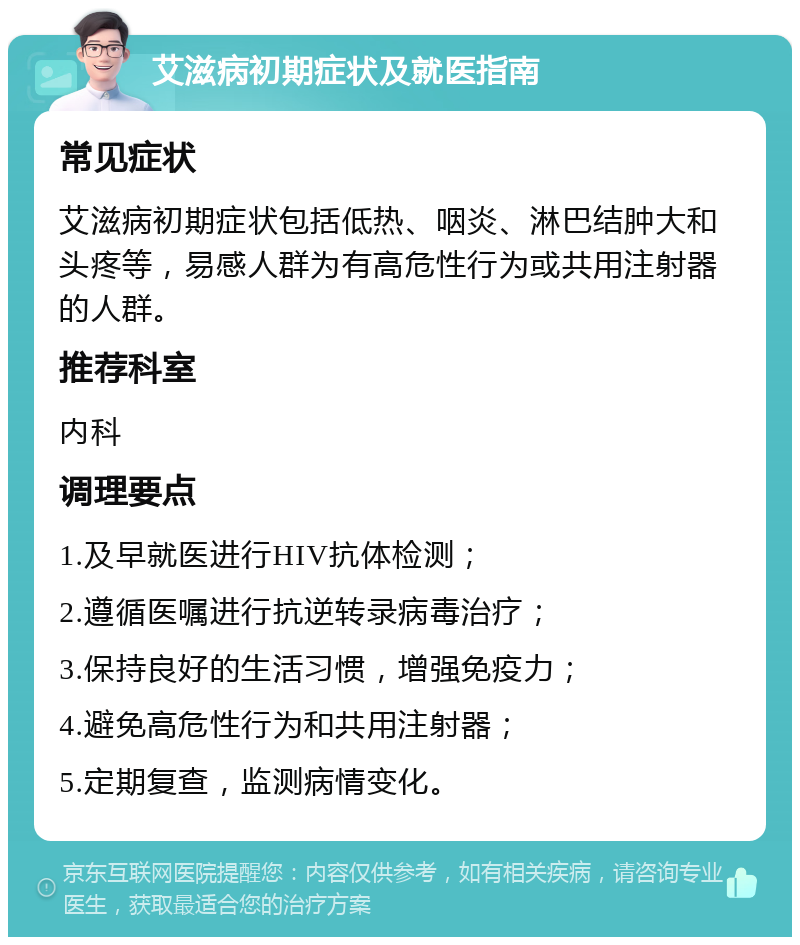 艾滋病初期症状及就医指南

常见症状

艾滋病初期症状包括低热、咽炎、淋巴结肿大和头疼等，易感人群为有高危性行为或共用注射器的人群。

推荐科室

内科

调理要点

1.及早就医进行HIV抗体检测；

2.遵循医嘱进行抗逆转录病毒治疗；

3.保持良好的生活习惯，增强免疫力；

4.避免高危性行为和共用注射器；

5.定期复查，监测病情变化。

京东互联网医院提醒您：内容仅供参考，如有相关疾病，请咨询专业医生，获取最适合您的治疗方案